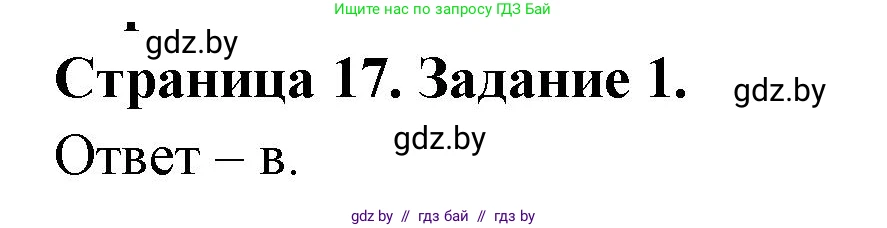 Ищите нас по запросу ГДЗ Бай

gdz.by

Страница 17. Задание 1.

gdz.by

gdz.by

Ответ – в.

gdz by // гдз бай // гдз by